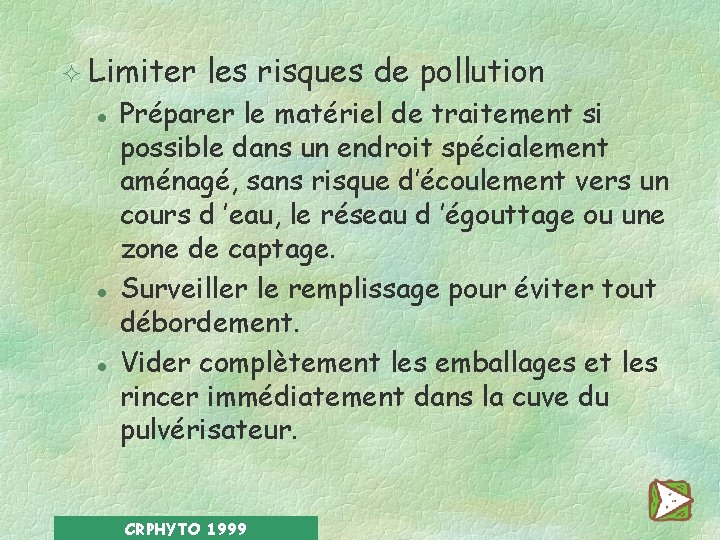 Limiter les risques de pollution

Préparer le matériel de traitement si possible dans un endroit spécialement aménagé, sans risque d'écoulement vers un cours d 'eau, le réseau d 'égouttage ou une zone de captage.

Surveiller le remplissage pour éviter tout débordement.

Vider complètement les emballages et les rincer immédiatement dans la cuve du pulvérisateur.

CRPHYTO 1999